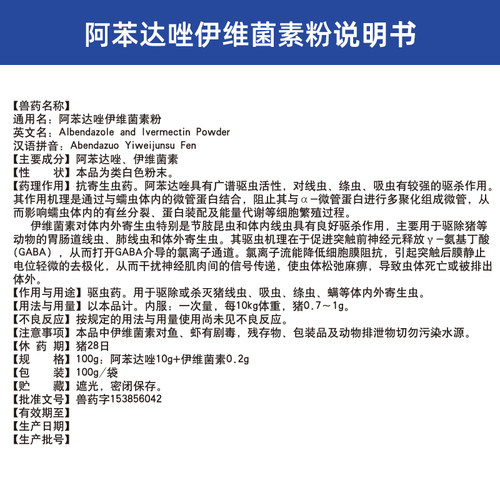 阿苯达唑伊维菌素粉说明书

【兽药名称】
通用名：阿苯达唑伊维菌素粉
英文名：Albendazole and Ivermectin Powder
汉语拼音：Abendazuo Yiweijunsu Fen
【主要成分】阿苯达唑、伊维菌素
【性　　状】本品为类白色粉末。
【药理作用】抗寄生虫药。阿苯达唑具有广谱驱虫活性，对线虫、绦虫、吸虫有较强的驱杀作用。其作用机理是通过与蠕虫体内的微管蛋白结合，阻止其与α-微管蛋白进行多聚化组成微管，从而影响蠕虫体内的有丝分裂、蛋白装配及能量代谢等细胞繁殖过程。

伊维菌素对体内外寄生虫特别是节肢昆虫和体内线虫具有良好驱杀作用，主要用于驱除猪等动物的胃肠道线虫、肺线虫和体外寄生虫。其驱虫机理在于促进突触前神经元释放γ-氨基丁酸（GABA），从而打开GABA介导的氯离子通道。氯离子流能降低细胞膜阻抗，引起突触后膜静止电位轻微的去极化，从而干扰神经肌肉间的信号传递，使虫体松弛麻痹，导致虫体死亡或被排出体外。
【作用与用途】驱虫药。用于驱除或杀灭猪线虫、吸虫、绦虫、螨等体内外寄生虫。
【用法与用量】以本品计。内服：一次量，每10kg体重，猪0.7～1g。
【不良反应】按规定的用法与用量使用尚未见不良反应。
【注意事项】本品中伊维菌素对鱼、虾有剧毒，残存物、包装品及动物排泄物切勿污染水源。
【休 药 期】猪28日
【规　　格】100g：阿苯达唑10g+伊维菌素0.2g
【包　　装】100g/袋
【贮　　藏】遮光，密闭保存。
【批准文号】兽药字153856042
【有效期至】
【生产日期】
【生产批号】